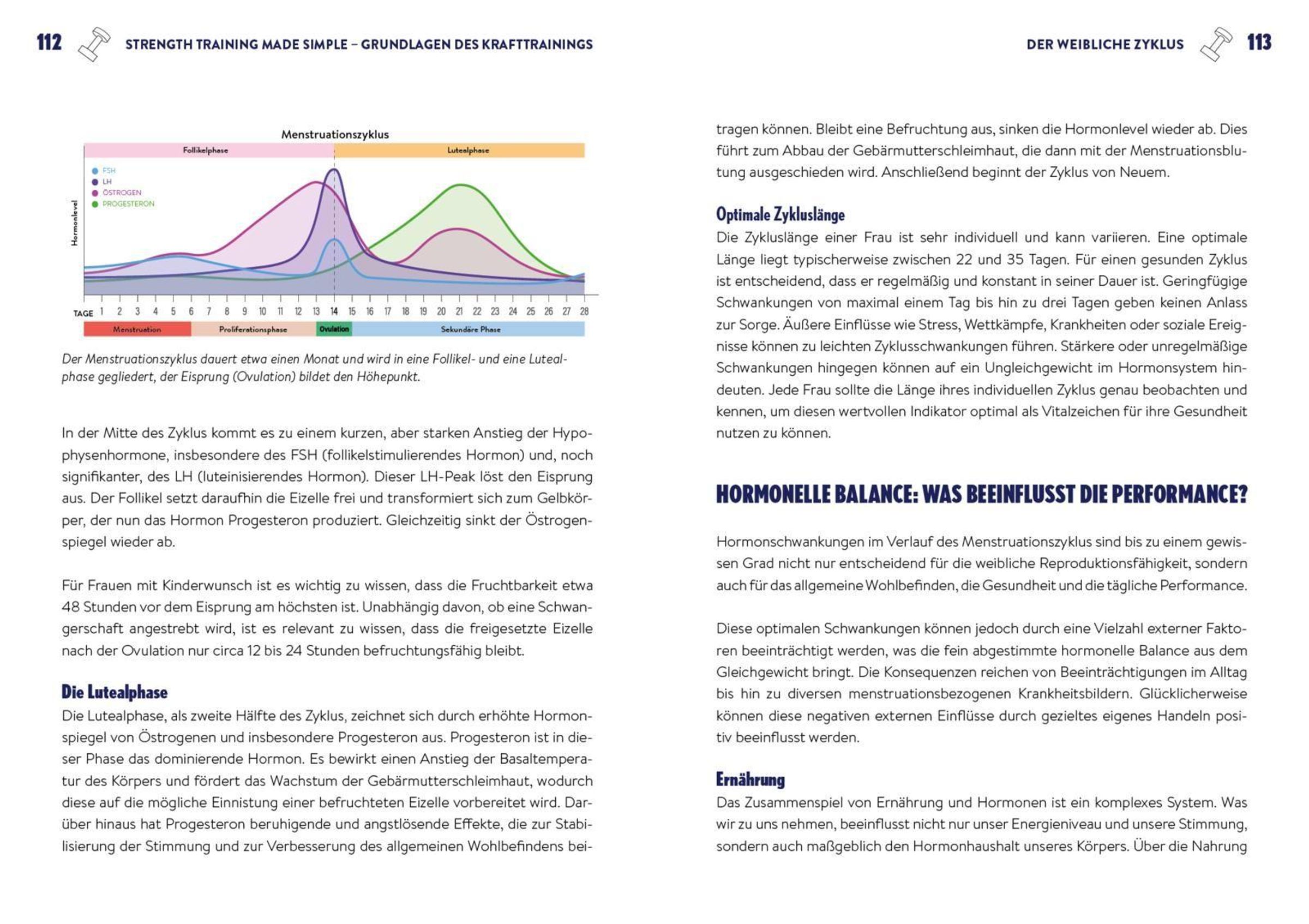 112 STRENGTH TRAINING MADE SIMPLE – GRUNDLAGEN DES KRAFTTRAININGS

Menstruationszyklus

Follikelphase

Lutealphase

FSH
LH
ÖSTROGEN
PROGESTERON

Hormonlevel

TAGE 1 2 3 4 5 6 7 8 9 10 11 12 13 14 15 16 17 18 19 20 21 22 23 24 25 26 27 28

Menstruation
Proliferationsphase
Ovulation
Sekundäre Phase

Der Menstruationszyklus dauert etwa einen Monat und wird in eine Follikel- und eine Lutealphase gegliedert, der Eisprung (Ovulation) bildet den Höhepunkt.

In der Mitte des Zyklus kommt es zu einem kurzen, aber starken Anstieg der Hypophysenhormone, insbesondere des FSH (follikelstimulierendes Hormon) und, noch signifikanter, des LH (luteinisierendes Hormon). Dieser LH-Peak löst den Eisprung aus. Der Follikel setzt daraufhin die Eizelle frei und transformiert sich zum Gelbkörper, der nun das Hormon Progesteron produziert. Gleichzeitig sinkt der Östrogenspiegel wieder ab.

Für Frauen mit Kinderwunsch ist es wichtig zu wissen, dass die Fruchtbarkeit etwa 48 Stunden vor dem Eisprung am höchsten ist. Unabhängig davon, ob eine Schwangerschaft angestrebt wird, ist es relevant zu wissen, dass die freigesetzte Eizelle nach der Ovulation nur circa 12 bis 24 Stunden befruchtungsfähig bleibt.

Die Lutealphase
Die Lutealphase, als zweite Hälfte des Zyklus, zeichnet sich durch erhöhte Hormonspiegel von Östrogenen und insbesondere Progesteron aus. Progesteron ist in dieser Phase das dominierende Hormon. Es bewirkt einen Anstieg der Basaltemperatur des Körpers und fördert das Wachstum der Gebärmutterschleimhaut, wodurch diese auf die mögliche Einnistung einer befruchteten Eizelle vorbereitet wird. Darüber hinaus hat Progesteron beruhigende und angstlösende Effekte, die zur Stabilisierung der Stimmung und zur Verbesserung des allgemeinen Wohlbefindens bei-

DER WEIBLICHE ZYKLUS 113

tragen können. Bleibt eine Befruchtung aus, sinken die Hormonlevel wieder ab. Dies führt zum Abbau der Gebärmutterschleimhaut, die dann mit der Menstruationsblutung ausgeschieden wird. Anschließend beginnt der Zyklus von Neuem.

Optimale Zykluslänge
Die Zykluslänge einer Frau ist sehr individuell und kann variieren. Eine optimale Länge liegt typischerweise zwischen 22 und 35 Tagen. Für einen gesunden Zyklus ist entscheidend, dass er regelmäßig und konstant in seiner Dauer ist. Geringfügige Schwankungen von maximal einem Tag bis hin zu drei Tagen geben keinen Anlass zur Sorge. Äußere Einflüsse wie Stress, Wettkämpfe, Krankheiten oder soziale Ereignisse können zu leichten Zyklusschwankungen führen. Stärkere oder unregelmäßige Schwankungen hingegen können auf ein Ungleichgewicht im Hormonsystem hindeuten. Jede Frau sollte die Länge ihres individuellen Zyklus genau beobachten und kennen, um diesen wertvollen Indikator optimal als Vitalzeichen für ihre Gesundheit nutzen zu können.

HORMONELLE BALANCE: WAS BEEINFLUSST DIE PERFORMANCE?

Hormonschwankungen im Verlauf des Menstruationszyklus sind bis zu einem gewissen Grad nicht nur entscheidend für die weibliche Reproduktionsfähigkeit, sondern auch für das allgemeine Wohlbefinden, die Gesundheit und die tägliche Performance.

Diese optimalen Schwankungen können jedoch durch eine Vielzahl externer Faktoren beeinträchtigt werden, was die fein abgestimmte hormonelle Balance aus dem Gleichgewicht bringt. Die Konsequenzen reichen von Beeinträchtigungen im Alltag bis hin zu diversen menstruationsbezogenen Krankheitsbildern. Glücklicherweise können diese negativen externen Einflüsse durch gezieltes eigenes Handeln positiv beeinflusst werden.

Ernährung
Das Zusammenspiel von Ernährung und Hormonen ist ein komplexes System. Was wir zu uns nehmen, beeinflusst nicht nur unser Energieniveau und unsere Stimmung, sondern auch maßgeblich den Hormonhaushalt unseres Körpers. Über die Nahrung